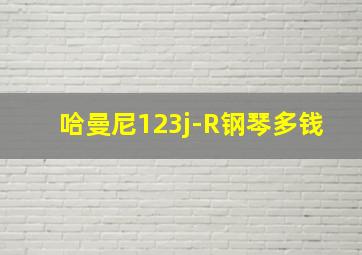 哈曼尼123j-R钢琴多钱